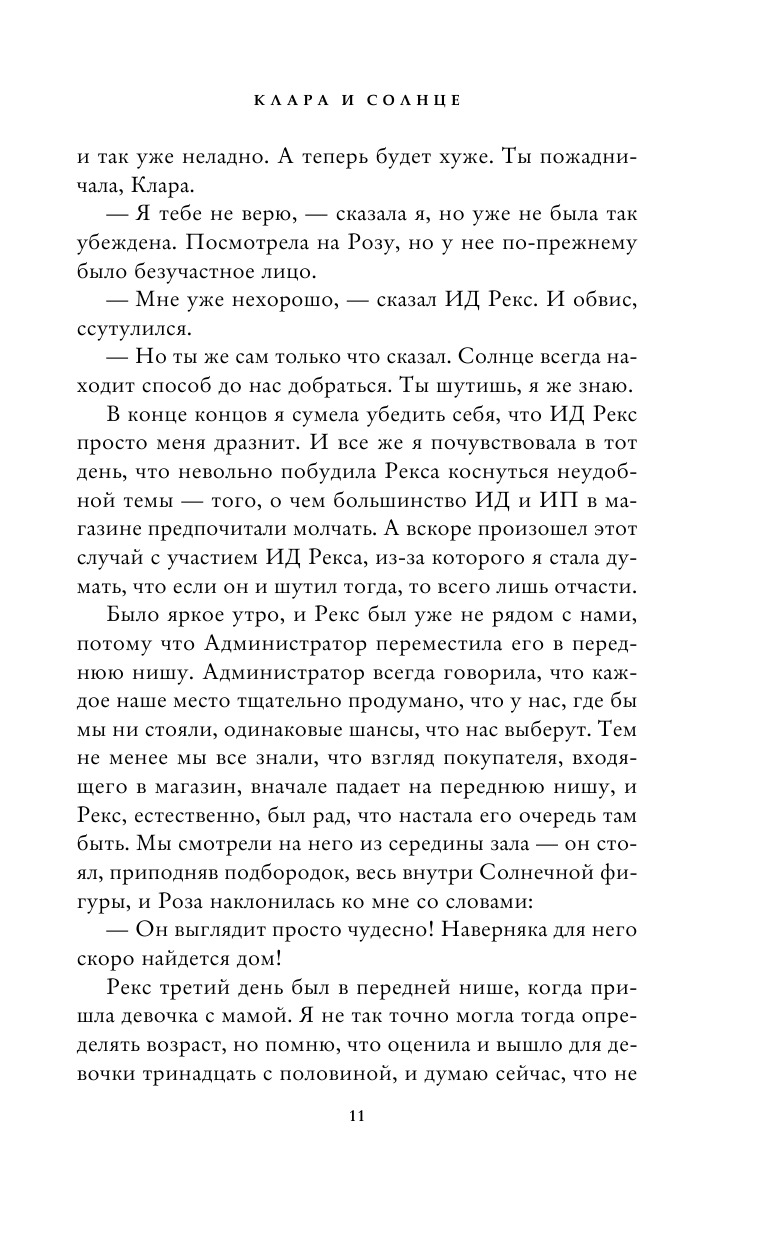 КЛАРА И СОЛНЦЕ

и так уже неладно. А теперь будет хуже. Ты пожадничала, Клара.

— Я тебе не верю, — сказала я, но уже не была так убеждена. Посмотрела на Розу, но у нее по-прежнему было безучастное лицо.

— Мне уже нехорошо, — сказал ИД Рекс. И обвис, ссутулился.

— Но ты же сам только что сказал. Солнце всегда находит способ до нас добраться. Ты шутишь, я же знаю.

В конце концов я сумела убедить себя, что ИД Рекс просто меня дразнит. И все же я почувствовала в тот день, что невольно побудила Рекса коснуться неудобной темы — того, о чем большинство ИД и ИП в магазине предпочитали молчать. А вскоре произошел этот случай с участием ИД Рекса, из-за которого я стала думать, что если он и шутил тогда, то всего лишь отчасти.

Было яркое утро, и Рекс был уже не рядом с нами, потому что Администратор переместила его в переднюю нишу. Администратор всегда говорила, что каждое наше место тщательно продумано, что у нас, где бы мы ни стояли, одинаковые шансы, что нас выберут. Тем не менее мы все знали, что взгляд покупателя, входящего в магазин, вначале падает на переднюю нишу, и Рекс, естественно, был рад, что настала его очередь там быть. Мы смотрели на него из середины зала — он стоял, приподняв подбородок, весь внутри Солнечной фигуры, и Роза наклонилась ко мне со словами:

— Он выглядит просто чудесно! Наверняка для него скоро найдется дом!

Рекс третий день был в передней нише, когда пришла девочка с мамой. Я не так точно могла тогда определять возраст, но помню, что оценила и вышло для девочки тринадцать с половиной, и думаю сейчас, что не

11